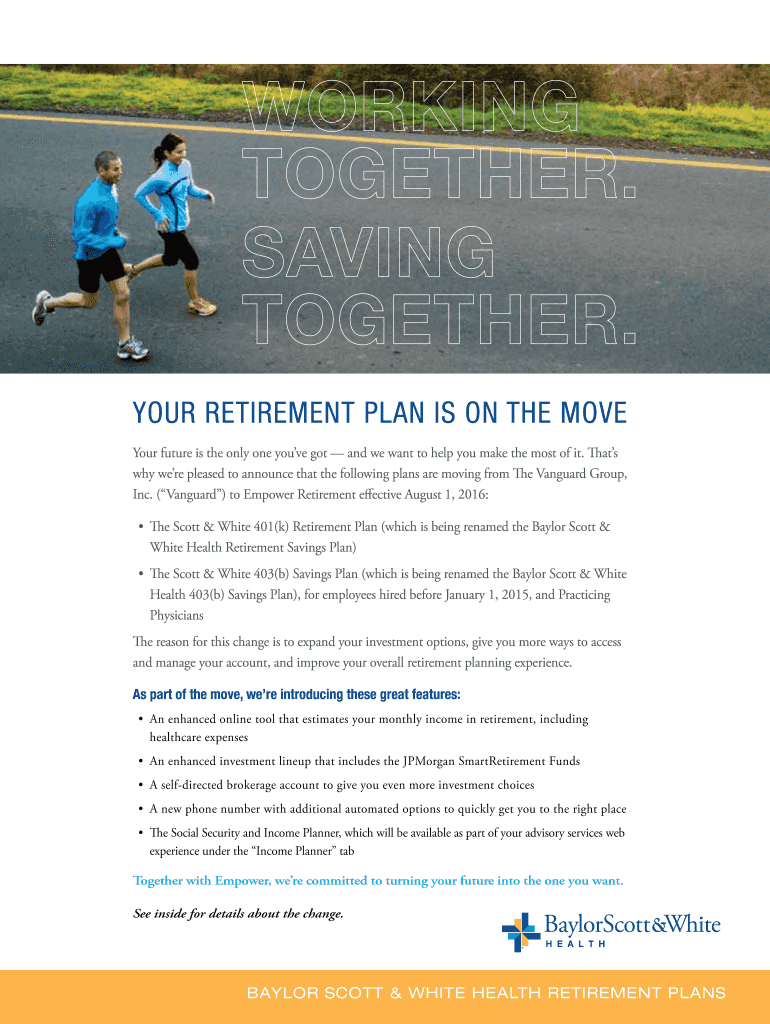 WORKING TOGETHER. SAVING TOGETHER.

YOUR RETIREMENT PLAN IS ON THE MOVE

Your future is the only one you've got — and we want to help you make the most of it. That's why we're pleased to announce that the following plans are moving from The Vanguard Group, Inc. ("Vanguard") to Empower Retirement effective August 1, 2016:

• The Scott & White 401(k) Retirement Plan (which is being renamed the Baylor Scott & White Health Retirement Savings Plan)

• The Scott & White 403(b) Savings Plan (which is being renamed the Baylor Scott & White Health 403(b) Savings Plan), for employees hired before January 1, 2015, and Practicing Physicians

The reason for this change is to expand your investment options, give you more ways to access and manage your account, and improve your overall retirement planning experience.

As part of the move, we're introducing these great features:

• An enhanced online tool that estimates your monthly income in retirement, including healthcare expenses

• An enhanced investment lineup that includes the JPMorgan SmartRetirement Funds

• A self-directed brokerage account to give you even more investment choices

• A new phone number with additional automated options to quickly get you to the right place

• The Social Security and Income Planner, which will be available as part of your advisory services web experience under the "Income Planner" tab

Together with Empower, we're committed to turning your future into the one you want.

See inside for details about the change.

BaylorScott&White HEALTH

BAYLOR SCOTT & WHITE HEALTH RETIREMENT PLANS